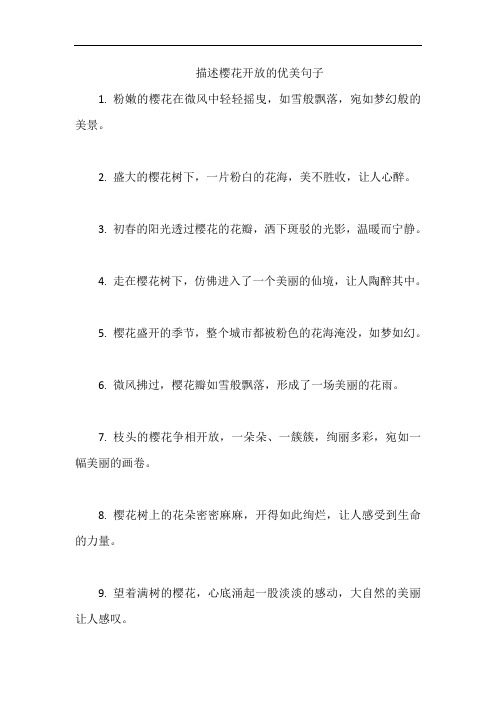 描述樱花开放的优美句子

1. 粉嫩的樱花在微风中轻轻摇曳，如雪般飘落，宛如梦幻般的美景。

2. 盛大的樱花树下，一片粉白的花海，美不胜收，让人心醉。

3. 初春的阳光透过樱花的花瓣，洒下斑驳的光影，温暖而宁静。

4. 走在樱花树下，仿佛进入了一个美丽的仙境，让人陶醉其中。

5. 樱花盛开的季节，整个城市都被粉色的花海淹没，如梦如幻。

6. 微风拂过，樱花瓣如雪般飘落，形成了一场美丽的花雨。

7. 枝头的樱花争相开放，一朵朵、一簇簇，绚丽多彩，宛如一幅美丽的画卷。

8. 樱花树上的花朵密密麻麻，开得如此绚烂，让人感受到生命的力量。

9. 望着满树的樱花，心底涌起一股淡淡的感动，大自然的美丽让人感叹。